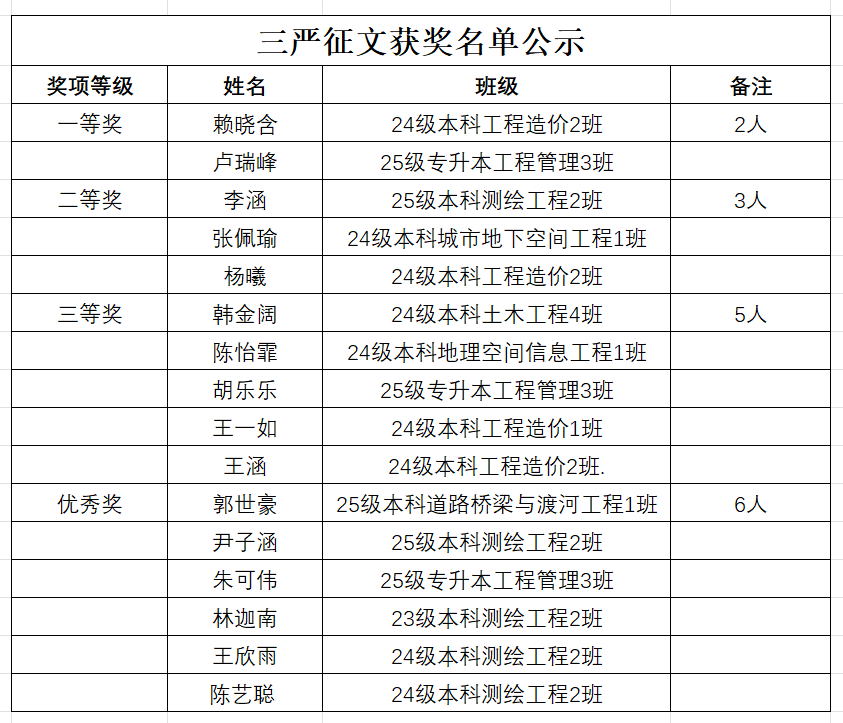 三严征文获奖名单公示

| 奖项等级 | 姓名 | 班级 | 备注 |
|---|---|---|---|
| 一等奖 | 赖晓含 | 24级本科工程造价2班 | 2人 |
|  | 卢瑞峰 | 25级专升本工程管理3班 |  |
| 二等奖 | 李涵 | 25级本科测绘工程2班 | 3人 |
|  | 张佩瑜 | 24级本科城市地下空间工程1班 |  |
|  | 杨曦 | 24级本科工程造价2班 |  |
| 三等奖 | 韩金阔 | 24级本科土木工程4班 | 5人 |
|  | 陈怡霏 | 24级本科地理空间信息工程1班 |  |
|  | 胡乐乐 | 25级专升本工程管理3班 |  |
|  | 王一如 | 24级本科工程造价1班 |  |
|  | 王涵 | 24级本科工程造价2班. |  |
| 优秀奖 | 郭世豪 | 25级本科道路桥梁与渡河工程1班 | 6人 |
|  | 尹子涵 | 25级本科测绘工程2班 |  |
|  | 朱可伟 | 25级专升本工程管理3班 |  |
|  | 林迦南 | 23级本科测绘工程2班 |  |
|  | 王欣雨 | 24级本科测绘工程2班 |  |
|  | 陈艺聪 | 24级本科测绘工程2班 |  |